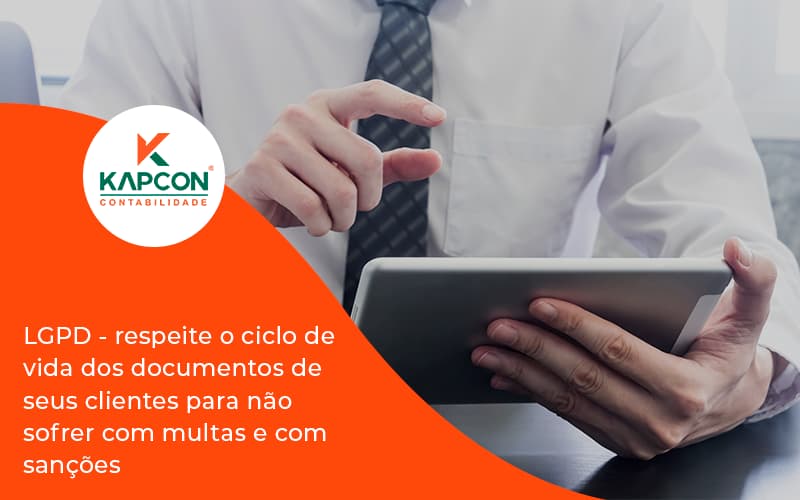 KAPCON®
CONTABILIDADE

LGPD - respeite o ciclo de vida dos documentos de seus clientes para não sofrer com multas e com sanções